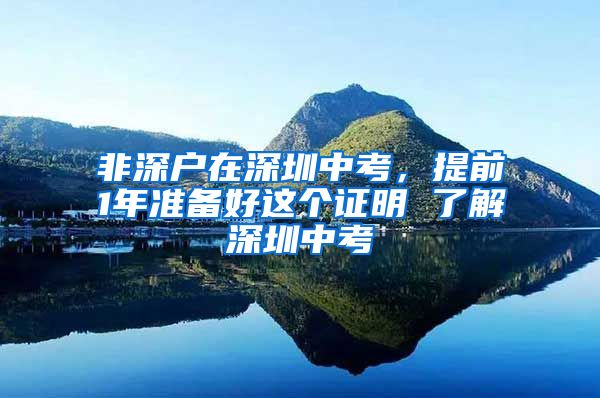 非深户在深圳中考，提前1年准备好这个证明 了解深圳中考